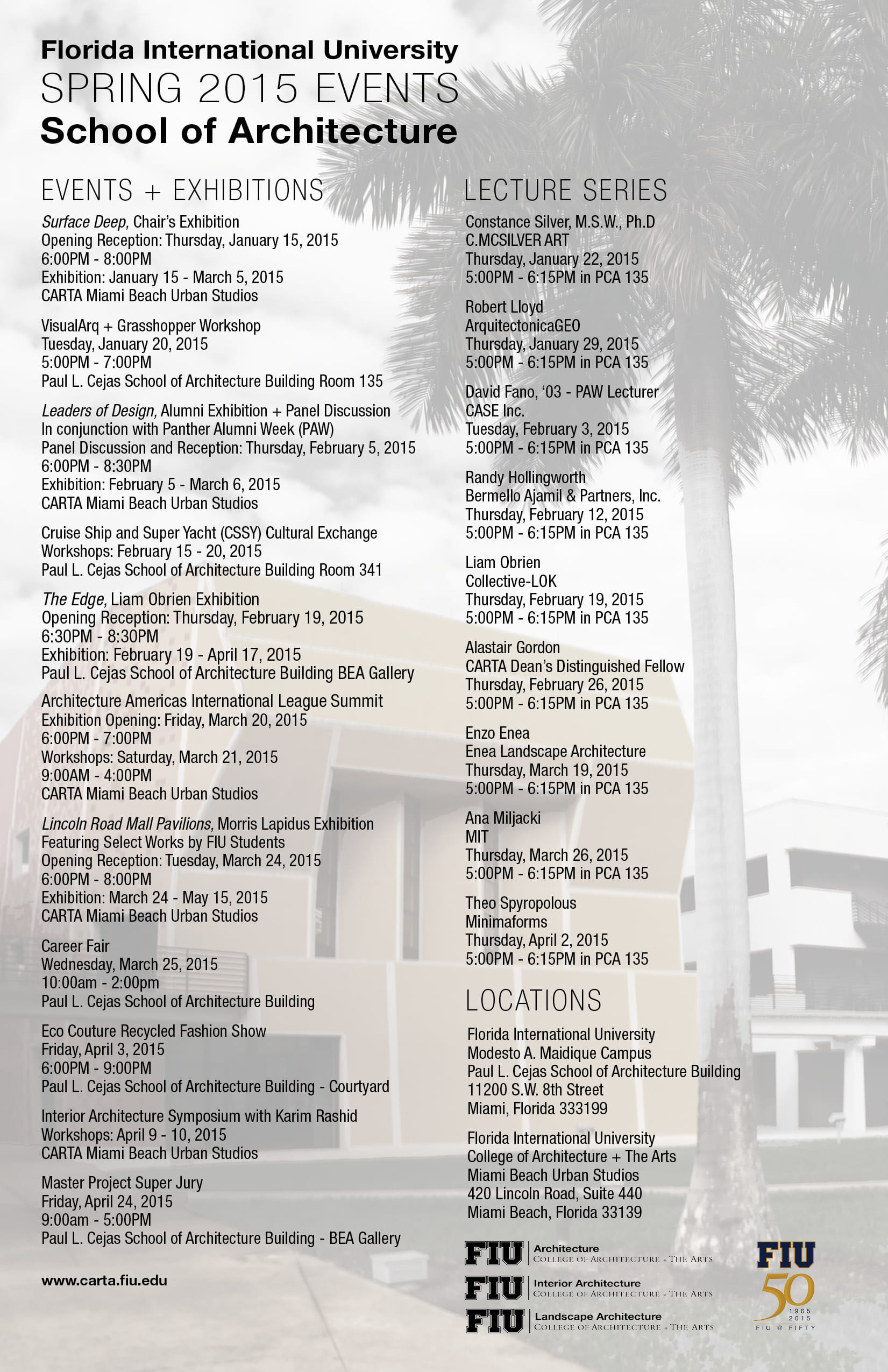 Florida International University
SPRING 2015 EVENTS
School of Architecture

EVENTS + EXHIBITIONS

Surface Deep, Chair's Exhibition
Opening Reception: Thursday, January 15, 2015
6:00PM - 8:00PM
Exhibition: January 15 - March 5, 2015
CARTA Miami Beach Urban Studios

VisualArq + Grasshopper Workshop
Tuesday, January 20, 2015
5:00PM - 7:00PM
Paul L. Cejas School of Architecture Building Room 135

Leaders of Design, Alumni Exhibition + Panel Discussion
In conjunction with Panther Alumni Week (PAW)
Panel Discussion and Reception: Thursday, February 5, 2015
6:00PM - 8:30PM
Exhibition: February 5 - March 6, 2015
CARTA Miami Beach Urban Studios

Cruise Ship and Super Yacht (CSSY) Cultural Exchange
Workshops: February 15 - 20, 2015
Paul L. Cejas School of Architecture Building Room 341

The Edge, Liam Obrien Exhibition
Opening Reception: Thursday, February 19, 2015
6:30PM - 8:30PM
Exhibition: February 19 - April 17, 2015
Paul L. Cejas School of Architecture Building BEA Gallery

Architecture Americas International League Summit
Exhibition Opening: Friday, March 20, 2015
6:00PM - 7:00PM
Workshops: Saturday, March 21, 2015
9:00AM - 4:00PM
CARTA Miami Beach Urban Studios

Lincoln Road Mall Pavilions, Morris Lapidus Exhibition
Featuring Select Works by FIU Students
Opening Reception: Tuesday, March 24, 2015
6:00PM - 8:00PM
Exhibition: March 24 - May 15, 2015
CARTA Miami Beach Urban Studios

Career Fair
Wednesday, March 25, 2015
10:00am - 2:00pm
Paul L. Cejas School of Architecture Building

Eco Couture Recycled Fashion Show
Friday, April 3, 2015
6:00PM - 9:00PM
Paul L. Cejas School of Architecture Building - Courtyard

Interior Architecture Symposium with Karim Rashid
Workshops: April 9 - 10, 2015
CARTA Miami Beach Urban Studios

Master Project Super Jury
Friday, April 24, 2015
9:00am - 5:00PM
Paul L. Cejas School of Architecture Building - BEA Gallery

www.carta.fiu.edu

LECTURE SERIES

Constance Silver, M.S.W., Ph.D
C.MCSILVER ART
Thursday, January 22, 2015
5:00PM - 6:15PM in PCA 135

Robert Lloyd
ArquitectonicaGEO
Thursday, January 29, 2015
5:00PM - 6:15PM in PCA 135

David Fano, '03 - PAW Lecturer
CASE Inc.
Tuesday, February 3, 2015
5:00PM - 6:15PM in PCA 135

Randy Hollingworth
Bermello Ajamil & Partners, Inc.
Thursday, February 12, 2015
5:00PM - 6:15PM in PCA 135

Liam Obrien
Collective-LOK
Thursday, February 19, 2015
5:00PM - 6:15PM in PCA 135

Alastair Gordon
CARTA Dean's Distinguished Fellow
Thursday, February 26, 2015
5:00PM - 6:15PM in PCA 135

Enzo Enea
Enea Landscape Architecture
Thursday, March 19, 2015
5:00PM - 6:15PM in PCA 135

Ana Miljacki
MIT
Thursday, March 26, 2015
5:00PM - 6:15PM in PCA 135

Theo Spyropolous
Minimaforms
Thursday, April 2, 2015
5:00PM - 6:15PM in PCA 135

LOCATIONS

Florida International University
Modesto A. Maidique Campus
Paul L. Cejas School of Architecture Building
11200 S.W. 8th Street
Miami, Florida 333199

Florida International University
College of Architecture + The Arts
Miami Beach Urban Studios
420 Lincoln Road, Suite 440
Miami Beach, Florida 33139

FIU Architecture
COLLEGE OF ARCHITECTURE + THE ARTS
FIU Interior Architecture
COLLEGE OF ARCHITECTURE + THE ARTS
FIU Landscape Architecture
COLLEGE OF ARCHITECTURE + THE ARTS

FIU
50
1965
2015
FIU @ FIFTY